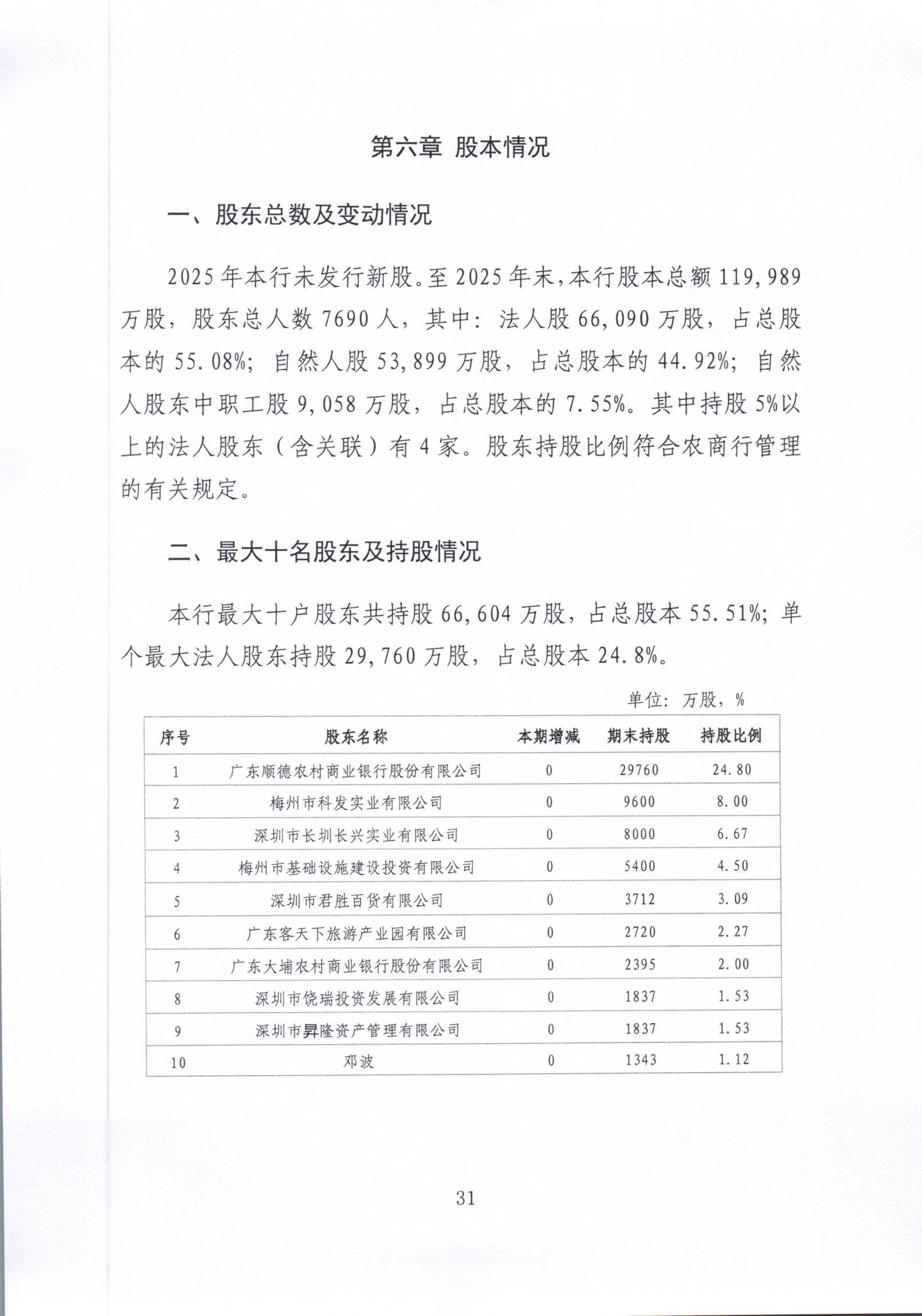 第六章 股本情况

一、股东总数及变动情况

2025年本行未发行新股。至2025年末，本行股本总额119,989万股，股东总人数7690人，其中：法人股66,090万股，占总股本的55.08%；自然人股53,899万股，占总股本的44.92%；自然人股东中职工股9,058万股，占总股本的7.55%。其中持股5%以上的法人股东（含关联）有4家。股东持股比例符合农商行管理的有关规定。

二、最大十名股东及持股情况

本行最大十户股东共持股66,604万股，占总股本55.51%；单个最大法人股东持股29,760万股，占总股本24.8%。

单位：万股，%

| 序号 | 股东名称 | 本期增减 | 期末持股 | 持股比例 |
|---|---|---|---|---|
| 1 | 广东顺德农村商业银行股份有限公司 | 0 | 29760 | 24.80 |
| 2 | 梅州市科发实业有限公司 | 0 | 9600 | 8.00 |
| 3 | 深圳市长圳长兴实业有限公司 | 0 | 8000 | 6.67 |
| 4 | 梅州市基础设施建设投资有限公司 | 0 | 5400 | 4.50 |
| 5 | 深圳市君胜百货有限公司 | 0 | 3712 | 3.09 |
| 6 | 广东客天下旅游产业园有限公司 | 0 | 2720 | 2.27 |
| 7 | 广东大埔农村商业银行股份有限公司 | 0 | 2395 | 2.00 |
| 8 | 深圳市饶瑞投资发展有限公司 | 0 | 1837 | 1.53 |
| 9 | 深圳市昇隆资产管理有限公司 | 0 | 1837 | 1.53 |
| 10 | 邓波 | 0 | 1343 | 1.12 |

31